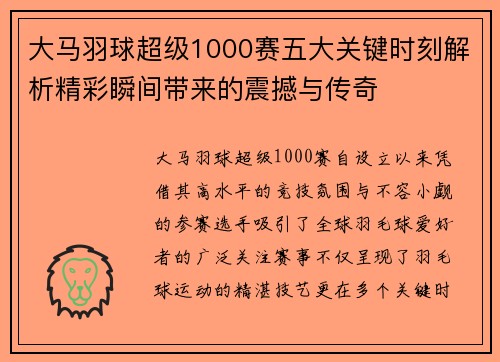 大马羽球超级1000赛五大关键时刻解析精彩瞬间带来的震撼与传奇

大马羽球超级1000赛自设立以来凭借其高水平的竞技氛围与不容小觑的参赛选手吸引了全球羽毛球爱好者的广泛关注赛事不仅呈现了羽毛球运动的精湛技艺更在多个关键时